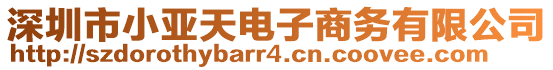 深圳市小亚天电子商务有限公司
http://szdorothybarr4.cn.coovee.com